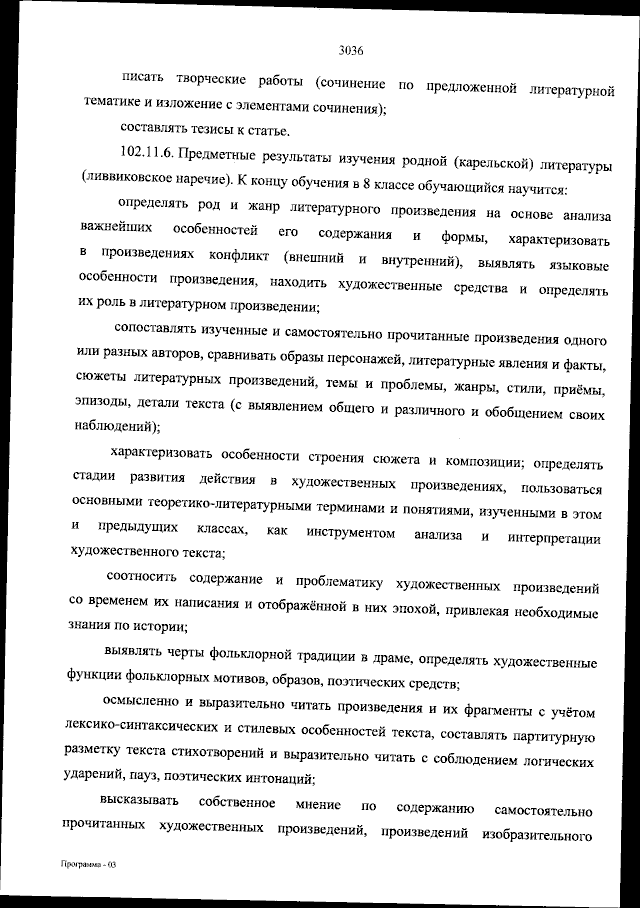 3036

писать творческие работы (сочинение по предложенной литературной тематике и изложение с элементами сочинения);

составлять тезисы к статье.

102.11.6. Предметные результаты изучения родной (карельской) литературы (ливвиковское наречие). К концу обучения в 8 классе обучающийся научится:

определять род и жанр литературного произведения на основе анализа важнейших особенностей его содержания и формы, характеризовать в произведениях конфликт (внешний и внутренний), выявлять языковые особенности произведения, находить художественные средства и определять их роль в литературном произведении;

сопоставлять изученные и самостоятельно прочитанные произведения одного или разных авторов, сравнивать образы персонажей, литературные явления и факты, сюжеты литературных произведений, темы и проблемы, жанры, стили, приёмы, эпизоды, детали текста (с выявлением общего и различного и обобщением своих наблюдений);

характеризовать особенности строения сюжета и композиции; определять стадии развития действия в художественных произведениях, пользоваться основными теоретико-литературными терминами и понятиями, изученными в этом и предыдущих классах, как инструментом анализа и интерпретации художественного текста;

соотносить содержание и проблематику художественных произведений со временем их написания и отображённой в них эпохой, привлекая необходимые знания по истории;

выявлять черты фольклорной традиции в драме, определять художественные функции фольклорных мотивов, образов, поэтических средств;

осмысленно и выразительно читать произведения и их фрагменты с учётом лексико-синтаксических и стилевых особенностей текста, составлять партитурную разметку текста стихотворений и выразительно читать с соблюдением логических ударений, пауз, поэтических интонаций;

высказывать собственное мнение по содержанию самостоятельно прочитанных художественных произведений, произведений изобразительного

Программа - 03